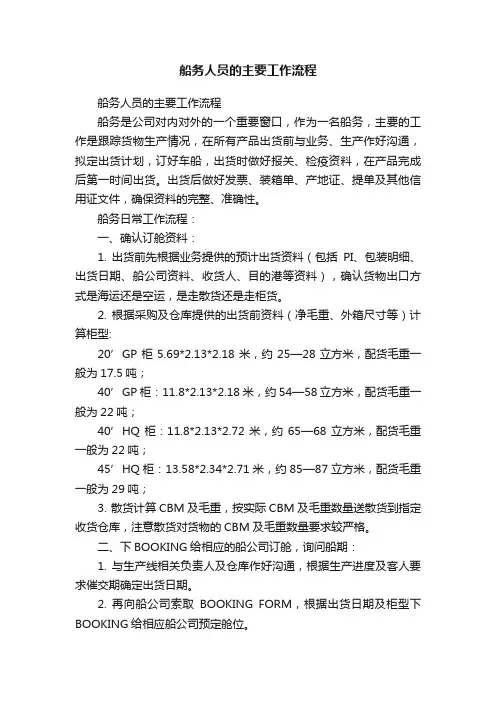 船务人员的主要工作流程

船务人员的主要工作流程

船务是公司对内对外的一个重要窗口，作为一名船务，主要的工作是跟踪货物生产情况，在所有产品出货前与业务、生产作好沟通，拟定出货计划，订好车船，出货时做好报关、检疫资料，在产品完成后第一时间出货。出货后做好发票、装箱单、产地证、提单及其他信用证文件，确保资料的完整、准确性。

船务日常工作流程：

一、确认订舱资料：

1. 出货前先根据业务提供的预计出货资料（包括 PI、包装明细、出货日期、船公司资料、收货人、目的港等资料），确认货物出口方式是海运还是空运，是走散货还是走柜货。

2. 根据采购及仓库提供的出货前资料（净毛重、外箱尺寸等）计算柜型:

20′ GP 柜 5.69*2.13*2.18 米，约 25—28 立方米，配货毛重一般为 17.5 吨；

40′ GP 柜：11.8*2.13*2.18 米，约 54—58 立方米，配货毛重一般为 22 吨；

40′ HQ 柜：11.8*2.13*2.72 米，约 65—68 立方米，配货毛重一般为 22 吨；

45′ HQ 柜：13.58*2.34*2.71 米，约 85—87 立方米，配货毛重一般为 29 吨；

3. 散货计算 CBM 及毛重，按实际 CBM 及毛重数量送散货到指定收货仓库，注意散货对货物的 CBM 及毛重数量要求较严格。

二、下 BOOKING 给相应的船公司订舱，询问船期：

1. 与生产线相关负责人及仓库作好沟通，根据生产进度及客人要求催交期确定出货日期。

2. 再向船公司索取 BOOKING FORM，根据出货日期及柜型下 BOOKING 给相应船公司预定舱位。